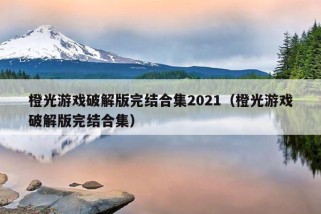 橙光游戏破解版完结合集2021（橙光游戏破解版完结合集）